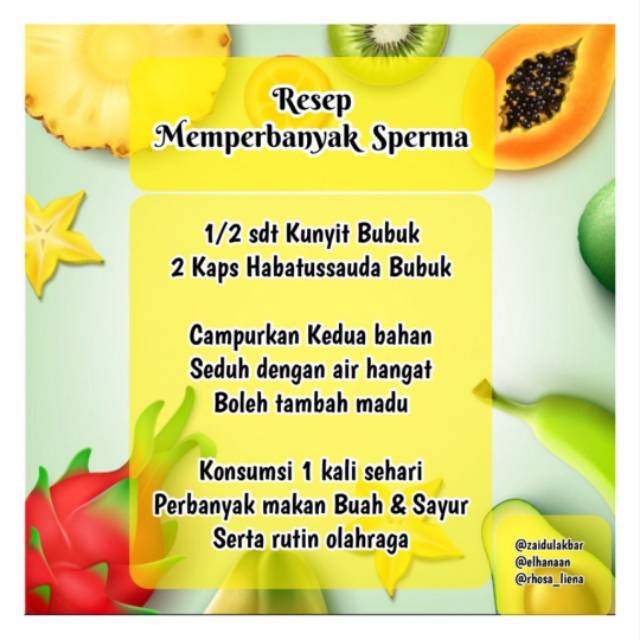 Resep
Memperbanyak Sperma

1/2 sdt Kunyit Bubuk
2 Kaps Habatussauda Bubuk

Campurkan Kedua bahan
Seduh dengan air hangat
Boleh tambah madu

Konsumsi 1 kali sehari
Perbanyak makan Buah & Sayur
Serta rutin olahraga

@zaidulakbar
@elhanaan
@rhosa_liena